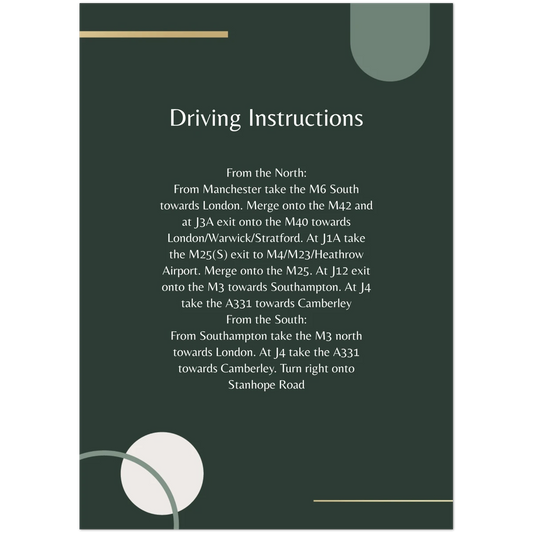 Driving Instructions

From the North:
From Manchester take the M6 South towards London. Merge onto the M42 and at J3A exit onto the M40 towards London/Warwick/Stratford. At J1A take the M25(S) exit to M4/M23/Heathrow Airport. Merge onto the M25. At J12 exit onto the M3 towards Southampton. At J4 take the A331 towards Camberley
From the South:
From Southampton take the M3 north towards London. At J4 take the A331 towards Camberley. Turn right onto Stanhope Road